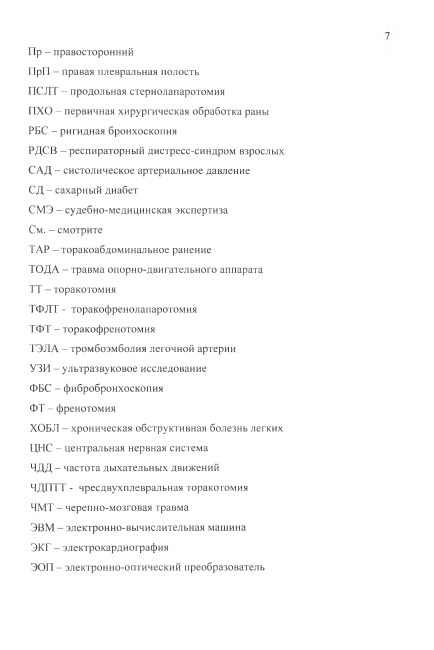 7

Пр – правосторонний

ПрП – правая плевральная полость

ПСЛТ – продольная стернолапаротомия

ПХО – первичная хирургическая обработка раны

РБС – ригидная бронхоскопия

РДСВ – респираторный дистресс-синдром взрослых

САД – систолическое артериальное давление

СД – сахарный диабет

СМЭ – судебно-медицинская экспертиза

См. – смотрите

ТАР – торакоабдоминальное ранение

ТОДА – травма опорно-двигательного аппарата

ТТ – торакотомия

ТФЛТ - торакофренолапаротомия

ТФТ – торакофренотомия

ТЭЛА – тромбоэмболия легочной артерии

УЗИ – ультразвуковое исследование

ФБС – фибробронхоскопия

ФТ – френотомия

ХОБЛ – хроническая обструктивная болезнь легких

ЦНС – центральная нервная система

ЧДД – частота дыхательных движений

ЧДПТТ - чресдвухплевральная торакотомия

ЧМТ – черепно-мозговая травма

ЭВМ – электронно-вычислительная машина

ЭКГ – электрокардиография

ЭОП – электронно-оптический преобразователь